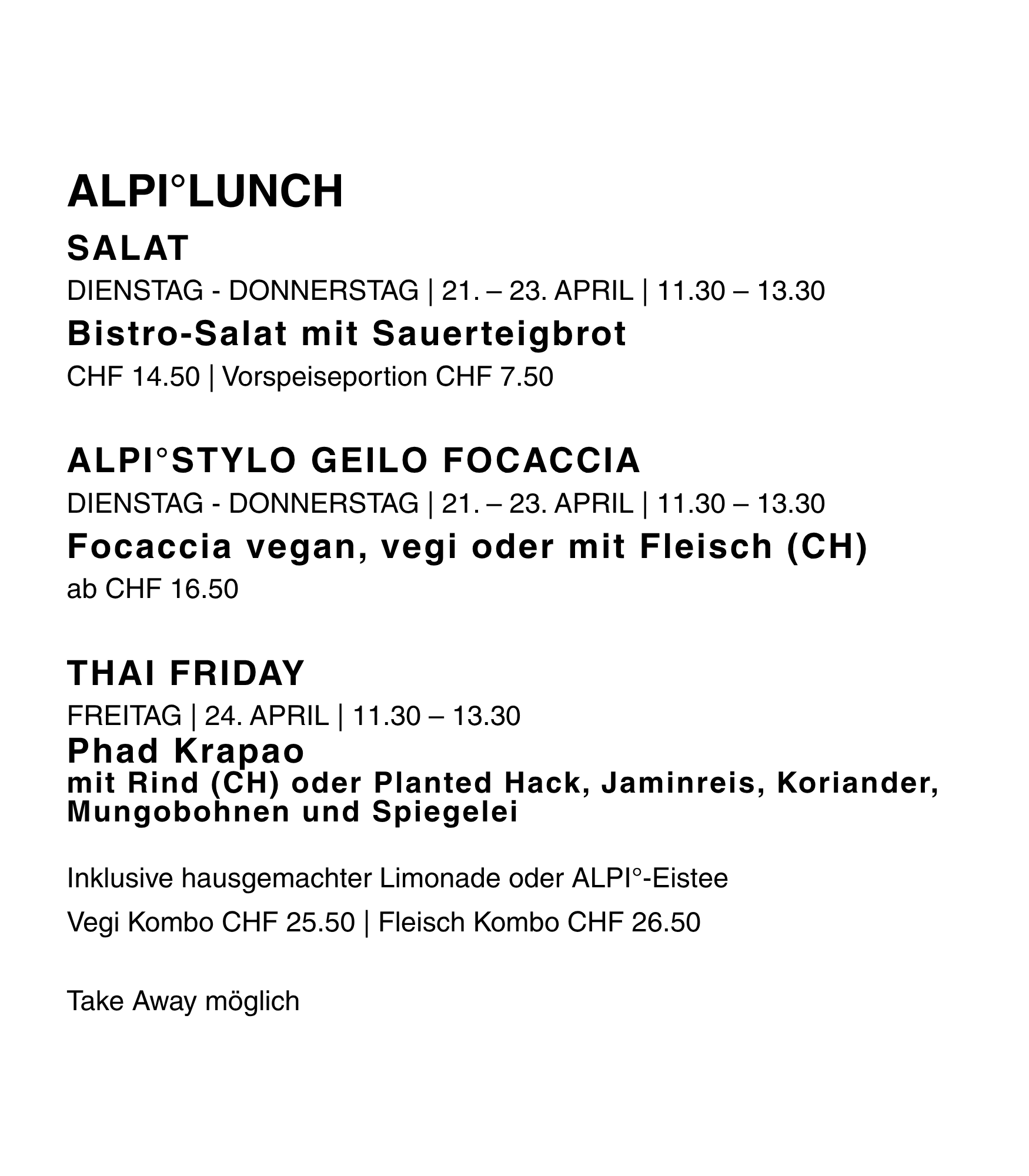 ALPI°LUNCH

SALAT

DIENSTAG - DONNERSTAG | 21. – 23. APRIL | 11.30 – 13.30

Bistro-Salat mit Sauerteigbrot

CHF 14.50 | Vorspeiseportion CHF 7.50

ALPI°STYLO GEILO FOCACCIA

DIENSTAG - DONNERSTAG | 21. – 23. APRIL | 11.30 – 13.30

Focaccia vegan, vegi oder mit Fleisch (CH)

ab CHF 16.50

THAI FRIDAY

FREITAG | 24. APRIL | 11.30 – 13.30

Phad Krapao

mit Rind (CH) oder Planted Hack, Jaminreis, Koriander, Mungobohnen und Spiegelei

Inklusive hausgemachter Limonade oder ALPI°-Eistee

Vegi Kombo CHF 25.50 | Fleisch Kombo CHF 26.50

Take Away möglich